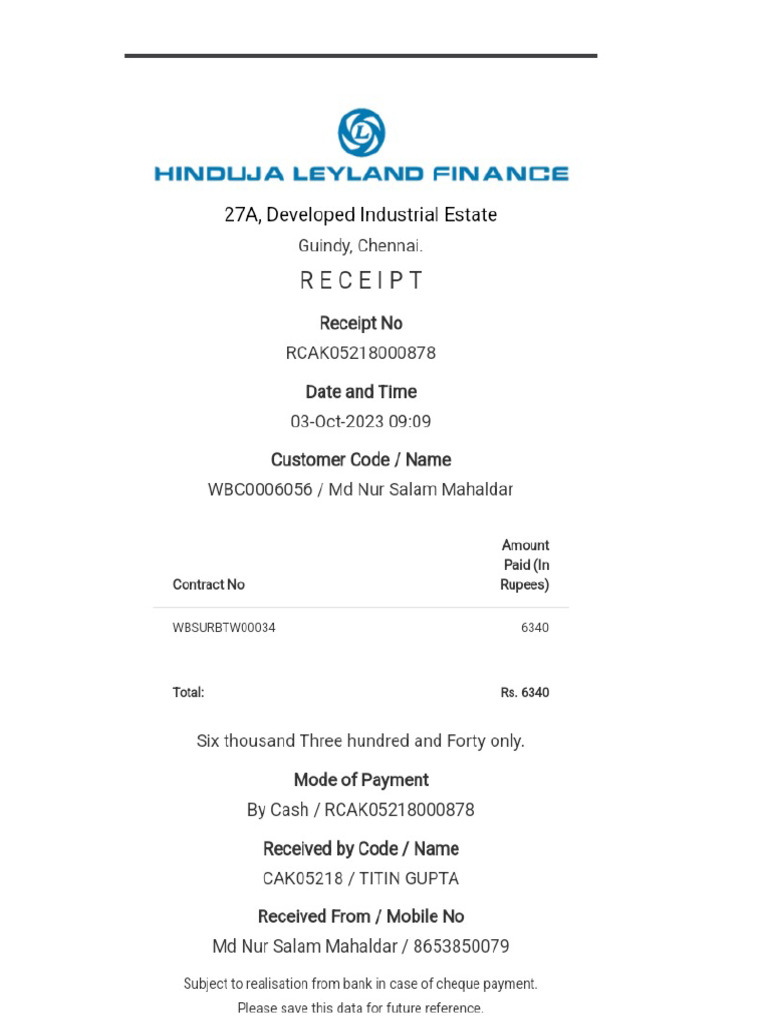 HINDUJA LEYLAND FINANCE

27A, Developed Industrial Estate

Guindy, Chennai.

RECEIPT

Receipt No

RCAK05218000878

Date and Time

03-Oct-2023 09:09

Customer Code / Name

WBC0006056 / Md Nur Salam Mahaldar

| Contract No | Amount Paid (In Rupees) |
|---|---|
| WBSURBTW00034 | 6340 |
| Total: | Rs. 6340 |

Six thousand Three hundred and Forty only.

Mode of Payment

By Cash / RCAK05218000878

Received by Code / Name

CAK05218 / TITIN GUPTA

Received From / Mobile No

Md Nur Salam Mahaldar / 8653850079

Subject to realisation from bank in case of cheque payment.

Please save this data for future reference.